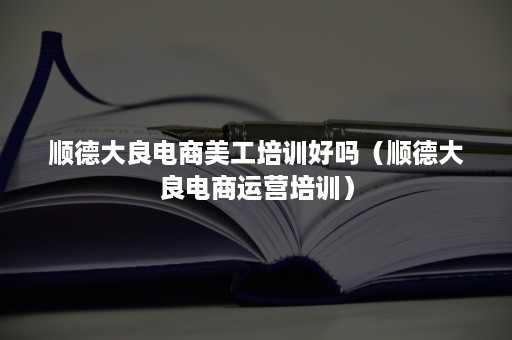 顺德大良电商美工培训好吗（顺德大良电商运营培训）